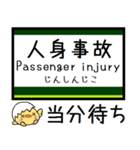 人身事故
Passenger injury
じんしんじこ

当分待ち